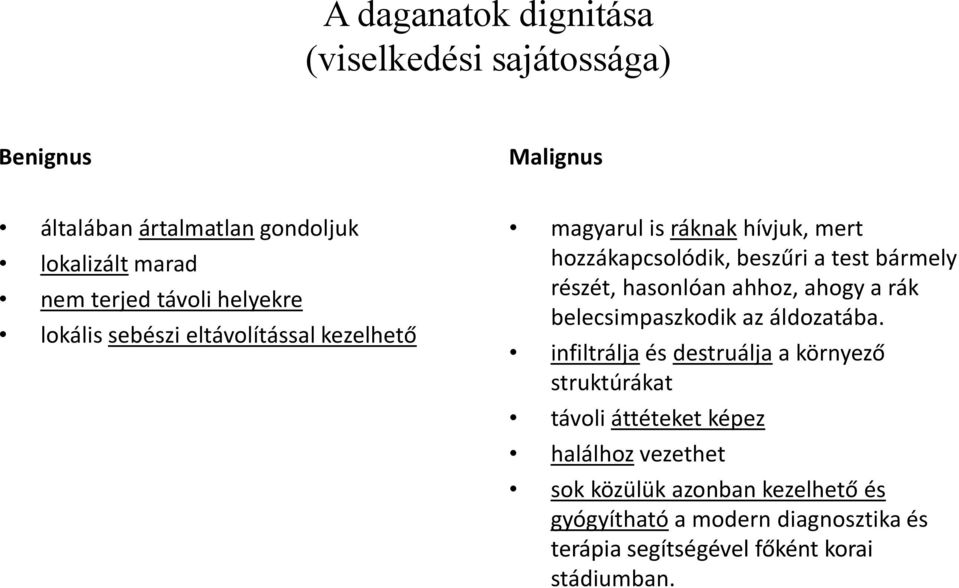 A daganatok dignitása
(viselkedési sajátossága)

Benignus

• általában ártalmatlan gondoljuk
• lokalizált marad
• nem terjed távoli helyekre
• lokális sebészi eltávolítással kezelhető

Malignus

• magyarul is ráknak hívjuk, mert hozzákapcsolódik, beszűri a test bármely részét, hasonlóan ahhoz, ahogy a rák belecsimpaszkodik az áldozatába.
• infiltrálja és destruálja a környező struktúrákat
• távoli áttéteket képez
• halálhoz vezethet
• sok közülük azonban kezelhető és gyógyítható a modern diagnosztika és terápia segítségével főként korai stádiumban.